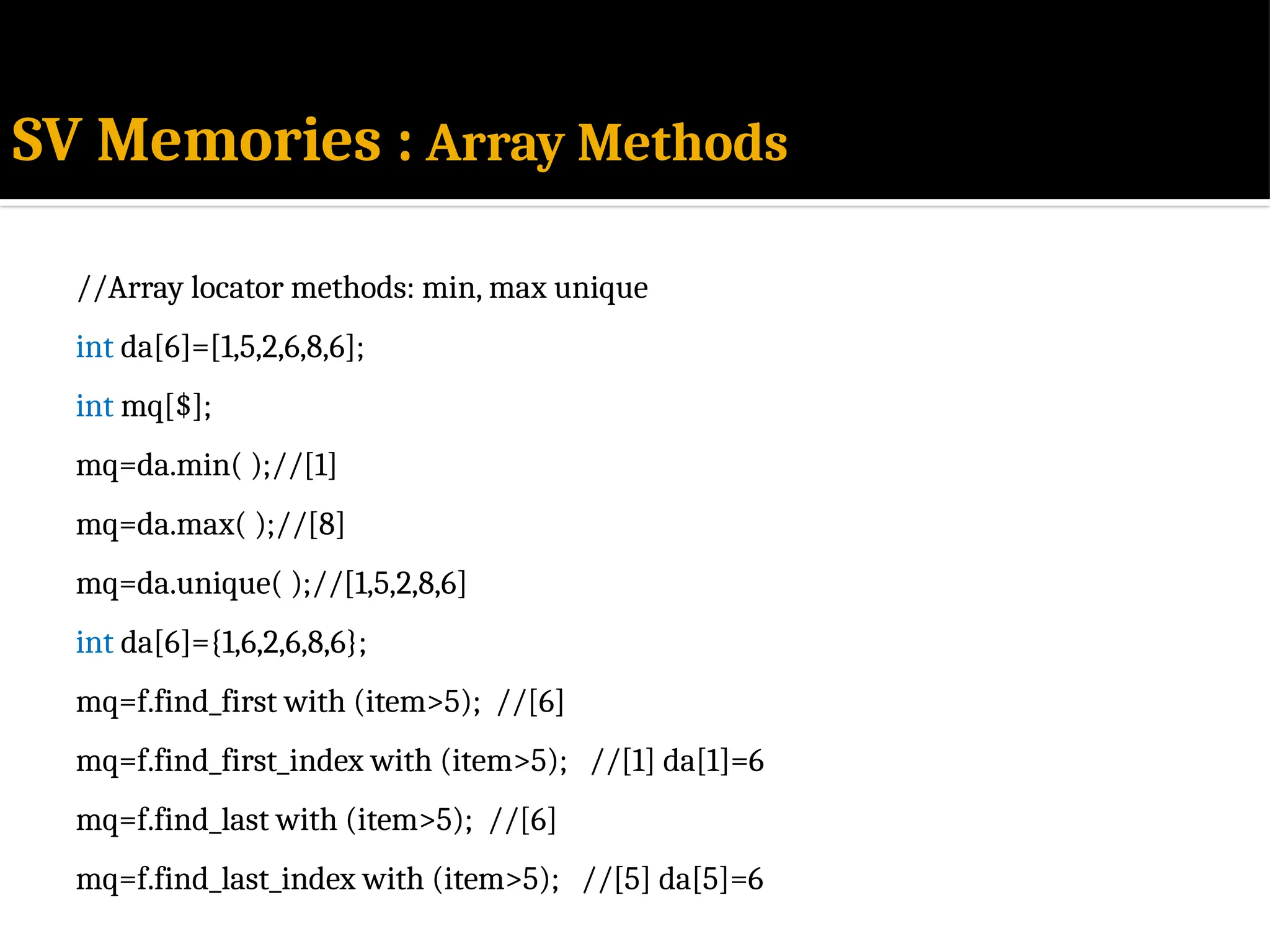 SV Memories : Array Methods

//Array locator methods: min, max unique

int da[6]=[1,5,2,6,8,6];

int mq[$];

mq=da.min( );//[1]

mq=da.max( );//[8]

mq=da.unique( );//[1,5,2,8,6]

int da[6]={1,6,2,6,8,6};

mq=f.find_first with (item>5); //[6]

mq=f.find_first_index with (item>5); //[1] da[1]=6

mq=f.find_last with (item>5); //[6]

mq=f.find_last_index with (item>5); //[5] da[5]=6